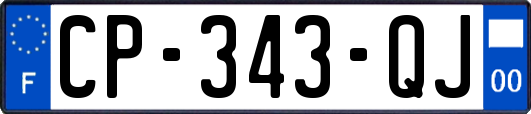 F

CP-343-QJ

00